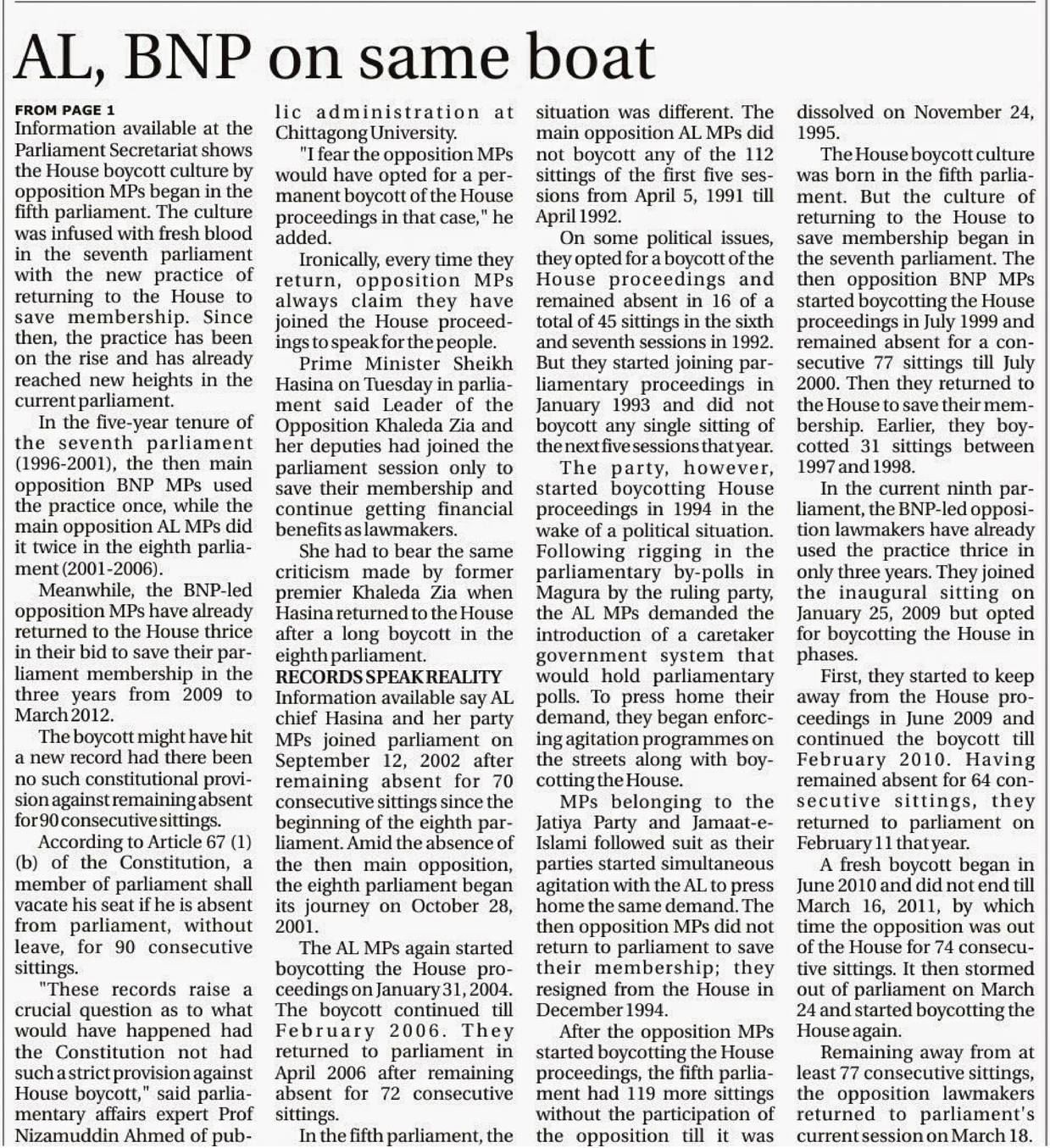 AL, BNP on same boat

FROM PAGE 1
Information available at the Parliament Secretariat shows the House boycott culture by opposition MPs began in the fifth parliament. The culture was infused with fresh blood in the seventh parliament with the new practice of returning to the House to save membership. Since then, the practice has been on the rise and has already reached new heights in the current parliament.

In the five-year tenure of the seventh parliament (1996-2001), the then main opposition BNP MPs used the practice once, while the main opposition AL MPs did it twice in the eighth parliament (2001-2006).

Meanwhile, the BNP-led opposition MPs have already returned to the House thrice in their bid to save their parliament membership in the three years from 2009 to March 2012.

The boycott might have hit a new record had there been no such constitutional provision against remaining absent for 90 consecutive sittings.

According to Article 67 (1) (b) of the Constitution, a member of parliament shall vacate his seat if he is absent from parliament, without leave, for 90 consecutive sittings.

"These records raise a crucial question as to what would have happened had the Constitution not had such a strict provision against House boycott," said parliamentary affairs expert Prof Nizamuddin Ahmed of public administration at Chittagong University.

"I fear the opposition MPs would have opted for a permanent boycott of the House proceedings in that case," he added.

Ironically, every time they return, opposition MPs always claim they have joined the House proceedings to speak for the people.

Prime Minister Sheikh Hasina on Tuesday in parliament said Leader of the Opposition Khaleda Zia and her deputies had joined the parliament session only to save their membership and continue getting financial benefits as lawmakers.

She had to bear the same criticism made by former premier Khaleda Zia when Hasina returned to the House after a long boycott in the eighth parliament.

RECORDS SPEAK REALITY
Information available say AL chief Hasina and her party MPs joined parliament on September 12, 2002 after remaining absent for 70 consecutive sittings since the beginning of the eighth parliament. Amid the absence of the then main opposition, the eighth parliament began its journey on October 28, 2001.

The AL MPs again started boycotting the House proceedings on January 31, 2004. The boycott continued till February 2006. They returned to parliament in April 2006 after remaining absent for 72 consecutive sittings.

In the fifth parliament, the situation was different. The main opposition AL MPs did not boycott any of the 112 sittings of the first five sessions from April 5, 1991 till April 1992.

On some political issues, they opted for a boycott of the House proceedings and remained absent in 16 of a total of 45 sittings in the sixth and seventh sessions in 1992. But they started joining parliamentary proceedings in January 1993 and did not boycott any single sitting of the next five sessions that year.

The party, however, started boycotting House proceedings in 1994 in the wake of a political situation. Following rigging in the parliamentary by-polls in Magura by the ruling party, the AL MPs demanded the introduction of a caretaker government system that would hold parliamentary polls. To press home their demand, they began enforcing agitation programmes on the streets along with boycotting the House.

MPs belonging to the Jatiya Party and Jamaat-e-Islami followed suit as their parties started simultaneous agitation with the AL to press home the same demand. The then opposition MPs did not return to parliament to save their membership; they resigned from the House in December 1994.

After the opposition MPs started boycotting the House proceedings, the fifth parliament had 119 more sittings without the participation of the opposition till it was dissolved on November 24, 1995.

The House boycott culture was born in the fifth parliament. But the culture of returning to the House to save membership began in the seventh parliament. The then opposition BNP MPs started boycotting the House proceedings in July 1999 and remained absent for a consecutive 77 sittings till July 2000. Then they returned to the House to save their membership. Earlier, they boycotted 31 sittings between 1997 and 1998.

In the current ninth parliament, the BNP-led opposition lawmakers have already used the practice thrice in only three years. They joined the inaugural sitting on January 25, 2009 but opted for boycotting the House in phases.

First, they started to keep away from the House proceedings in June 2009 and continued the boycott till February 2010. Having remained absent for 64 consecutive sittings, they returned to parliament on February 11 that year.

A fresh boycott began in June 2010 and did not end till March 16, 2011, by which time the opposition was out of the House for 74 consecutive sittings. It then stormed out of parliament on March 24 and started boycotting the House again.

Remaining away from at least 77 consecutive sittings, the opposition lawmakers returned to parliament's current session on March 18.